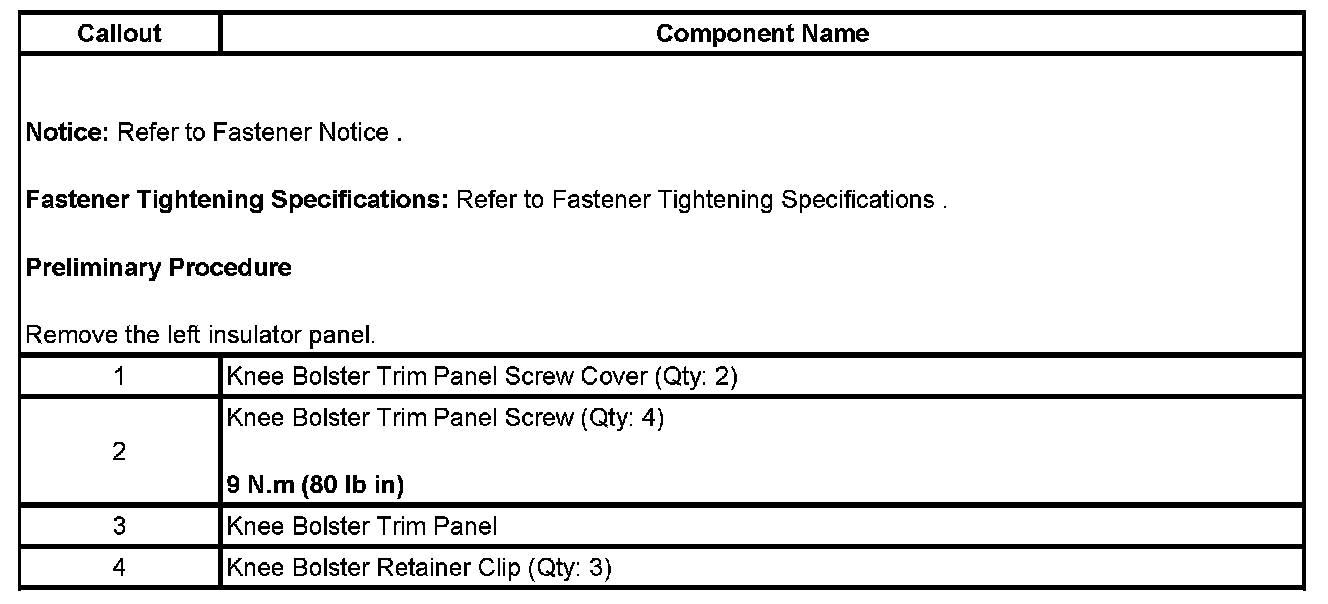 | Callout | Component Name |
|---|---|
| Notice: Refer to Fastener Notice . Fastener Tightening Specifications: Refer to Fastener Tightening Specifications . Preliminary Procedure Remove the left insulator panel. | |
| 1 | Knee Bolster Trim Panel Screw Cover (Qty: 2) |
| 2 | Knee Bolster Trim Panel Screw (Qty: 4) 9 N.m (80 lb in) |
| 3 | Knee Bolster Trim Panel |
| 4 | Knee Bolster Retainer Clip (Qty: 3) |